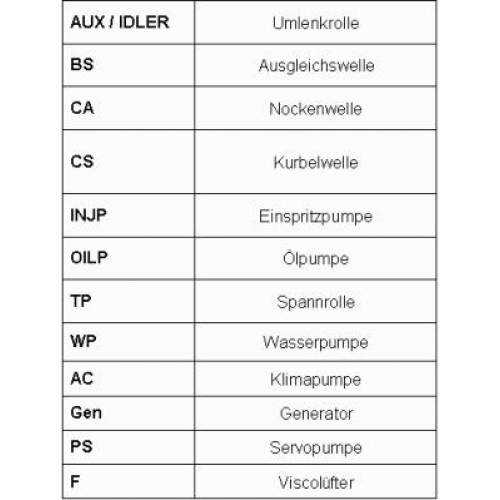 | AUX / IDLER | Umlenkrolle |
|---|---|
| BS | Ausgleichswelle |
| CA | Nockenwelle |
| CS | Kurbelwelle |
| INJP | Einspritzpumpe |
| OILP | Ölpumpe |
| TP | Spannrolle |
| WP | Wasserpumpe |
| AC | Klimapumpe |
| Gen | Generator |
| PS | Servopumpe |
| F | Viscolüfter |